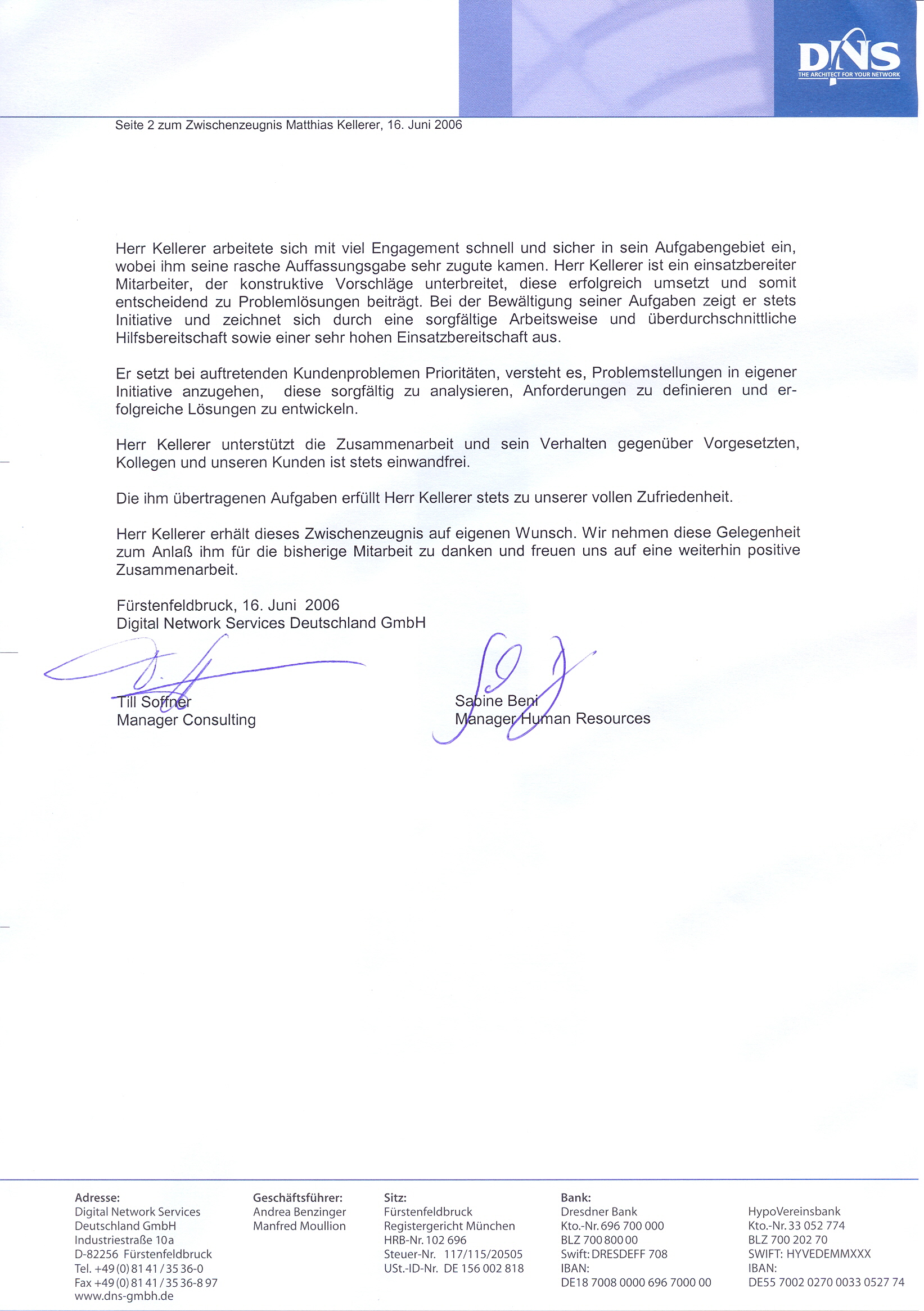 DNS
THE ARCHITECT FOR YOUR NETWORK

Seite 2 zum Zwischenzeugnis Matthias Kellerer, 16. Juni 2006

Herr Kellerer arbeitete sich mit viel Engagement schnell und sicher in sein Aufgabengebiet ein, wobei ihm seine rasche Auffassungsgabe sehr zugute kamen. Herr Kellerer ist ein einsatzbereiter Mitarbeiter, der konstruktive Vorschläge unterbreitet, diese erfolgreich umsetzt und somit entscheidend zu Problemlösungen beiträgt. Bei der Bewältigung seiner Aufgaben zeigt er stets Initiative und zeichnet sich durch eine sorgfältige Arbeitsweise und überdurchschnittliche Hilfsbereitschaft sowie einer sehr hohen Einsatzbereitschaft aus.

Er setzt bei auftretenden Kundenproblemen Prioritäten, versteht es, Problemstellungen in eigener Initiative anzugehen, diese sorgfältig zu analysieren, Anforderungen zu definieren und erfolgreiche Lösungen zu entwickeln.

Herr Kellerer unterstützt die Zusammenarbeit und sein Verhalten gegenüber Vorgesetzten, Kollegen und unseren Kunden ist stets einwandfrei.

Die ihm übertragenen Aufgaben erfüllt Herr Kellerer stets zu unserer vollen Zufriedenheit.

Herr Kellerer erhält dieses Zwischenzeugnis auf eigenen Wunsch. Wir nehmen diese Gelegenheit zum Anlaß ihm für die bisherige Mitarbeit zu danken und freuen uns auf eine weiterhin positive Zusammenarbeit.

Fürstenfeldbruck, 16. Juni 2006
Digital Network Services Deutschland GmbH

Till Soffner
Manager Consulting

Sabine Beni
Manager Human Resources

Adresse:
Digital Network Services
Deutschland GmbH
Industriestraße 10a
D-82256 Fürstenfeldbruck
Tel. +49 (0) 81 41 / 35 36-0
Fax +49 (0) 81 41 / 35 36-8 97
www.dns-gmbh.de

Geschäftsführer:
Andrea Benzinger
Manfred Moullion

Sitz:
Fürstenfeldbruck
Registergericht München
HRB-Nr. 102 696
Steuer-Nr. 117/115/20505
USt.-ID-Nr. DE 156 002 818

Bank:
Dresdner Bank
Kto.-Nr. 696 700 000
BLZ 700 800 00
Swift: DRESDEFF 708
IBAN:
DE18 7008 0000 696 7000 00

HypoVereinsbank
Kto.-Nr. 33 052 774
BLZ 700 202 70
SWIFT: HYVEDEMMXXX
IBAN:
DE55 7002 0270 0033 0527 74